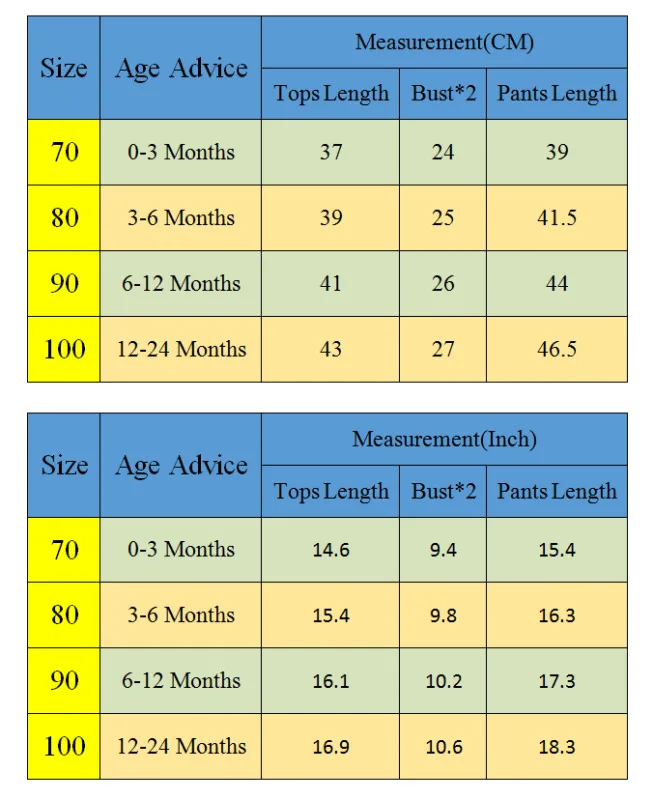 | Size | Age Advice | Measurement(CM) | | |
|---|---|---|---|---|
| | | Tops Length | Bust*2 | Pants Length |
| 70 | 0-3 Months | 37 | 24 | 39 |
| 80 | 3-6 Months | 39 | 25 | 41.5 |
| 90 | 6-12 Months | 41 | 26 | 44 |
| 100 | 12-24 Months | 43 | 27 | 46.5 |

| Size | Age Advice | Measurement(Inch) | | |
|---|---|---|---|---|
| | | Tops Length | Bust*2 | Pants Length |
| 70 | 0-3 Months | 14.6 | 9.4 | 15.4 |
| 80 | 3-6 Months | 15.4 | 9.8 | 16.3 |
| 90 | 6-12 Months | 16.1 | 10.2 | 17.3 |
| 100 | 12-24 Months | 16.9 | 10.6 | 18.3 |